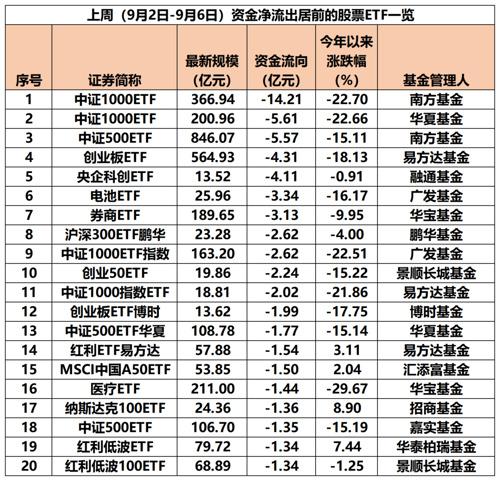 上周（9月2日-9月6日）资金净流出居前的股票ETF一览

| 序号 | 证券简称 | 最新规模（亿元） | 资金流向（亿元） | 今年以来涨跌幅（%） | 基金管理人 |
|---|---|---|---|---|---|
| 1 | 中证1000ETF | 366.94 | -14.21 | -22.70 | 南方基金 |
| 2 | 中证1000ETF | 200.96 | -5.61 | -22.66 | 华夏基金 |
| 3 | 中证500ETF | 846.07 | -5.57 | -15.11 | 南方基金 |
| 4 | 创业板ETF | 564.93 | -4.31 | -18.13 | 易方达基金 |
| 5 | 央企科创ETF | 13.52 | -4.11 | -0.91 | 融通基金 |
| 6 | 电池ETF | 25.96 | -3.34 | -16.17 | 广发基金 |
| 7 | 券商ETF | 189.65 | -3.13 | -9.95 | 华宝基金 |
| 8 | 沪深300ETF鹏华 | 23.28 | -2.62 | -4.00 | 鹏华基金 |
| 9 | 中证1000ETF指数 | 163.20 | -2.62 | -22.51 | 广发基金 |
| 10 | 创业50ETF | 19.86 | -2.24 | -15.22 | 景顺长城基金 |
| 11 | 中证1000指数ETF | 18.81 | -2.02 | -21.86 | 易方达基金 |
| 12 | 创业板ETF博时 | 13.62 | -1.99 | -17.75 | 博时基金 |
| 13 | 中证500ETF华夏 | 108.78 | -1.77 | -15.14 | 华夏基金 |
| 14 | 红利ETF易方达 | 57.88 | -1.54 | 3.11 | 易方达基金 |
| 15 | MSCI中国A50ETF | 53.85 | -1.50 | 2.04 | 汇添富基金 |
| 16 | 医疗ETF | 211.00 | -1.44 | -29.67 | 华宝基金 |
| 17 | 纳斯达克100ETF | 24.36 | -1.36 | 8.90 | 招商基金 |
| 18 | 中证500ETF | 106.70 | -1.35 | -15.19 | 嘉实基金 |
| 19 | 红利低波ETF | 79.72 | -1.34 | 7.44 | 华泰柏瑞基金 |
| 20 | 红利低波100ETF | 68.89 | -1.34 | -1.25 | 景顺长城基金 |